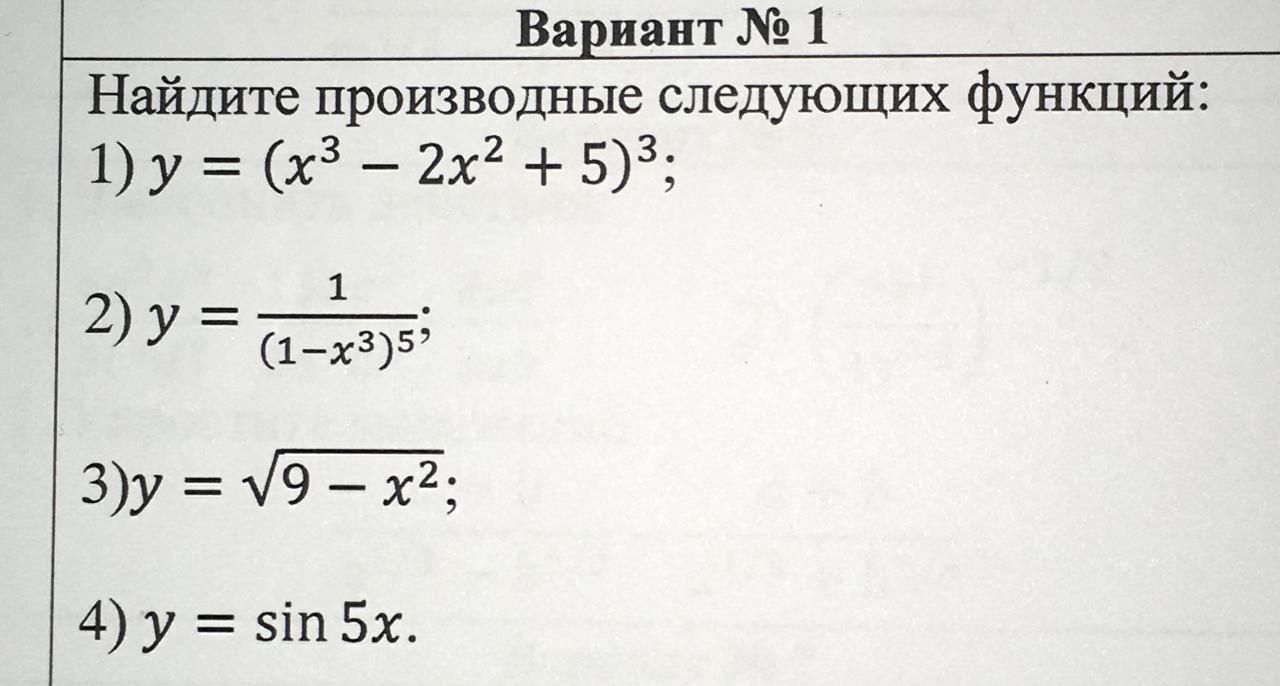 Вариант № 1

Найдите производные следующих функций:

1) $y = (x^3 - 2x^2 + 5)^3$;

2) $y = \frac{1}{(1-x^3)^5}$;

3)$y = \sqrt{9 - x^2}$;

4) $y = \sin 5x$.